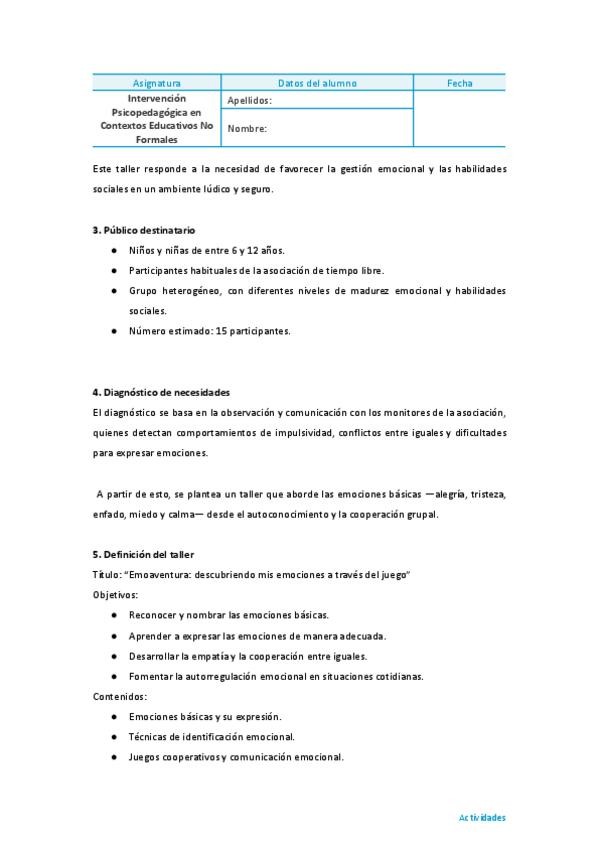 | Asignatura | Datos del alumno | Fecha |
|---|---|---|
| Intervención Psicopedagógica en Contextos Educativos No Formales | Apellidos: | |
| | Nombre: | |

Este taller responde a la necesidad de favorecer la gestión emocional y las habilidades sociales en un ambiente lúdico y seguro.

3. Público destinatario
● Niños y niñas de entre 6 y 12 años.
● Participantes habituales de la asociación de tiempo libre.
● Grupo heterogéneo, con diferentes niveles de madurez emocional y habilidades sociales.
● Número estimado: 15 participantes.

4. Diagnóstico de necesidades
El diagnóstico se basa en la observación y comunicación con los monitores de la asociación, quienes detectan comportamientos de impulsividad, conflictos entre iguales y dificultades para expresar emociones.

A partir de esto, se plantea un taller que aborde las emociones básicas —alegría, tristeza, enfado, miedo y calma— desde el autoconocimiento y la cooperación grupal.

5. Definición del taller
Título: "Emoaventura: descubriendo mis emociones a través del juego"
Objetivos:
● Reconocer y nombrar las emociones básicas.
● Aprender a expresar las emociones de manera adecuada.
● Desarrollar la empatía y la cooperación entre iguales.
● Fomentar la autorregulación emocional en situaciones cotidianas.
Contenidos:
● Emociones básicas y su expresión.
● Técnicas de identificación emocional.
● Juegos cooperativos y comunicación emocional.

Actividades